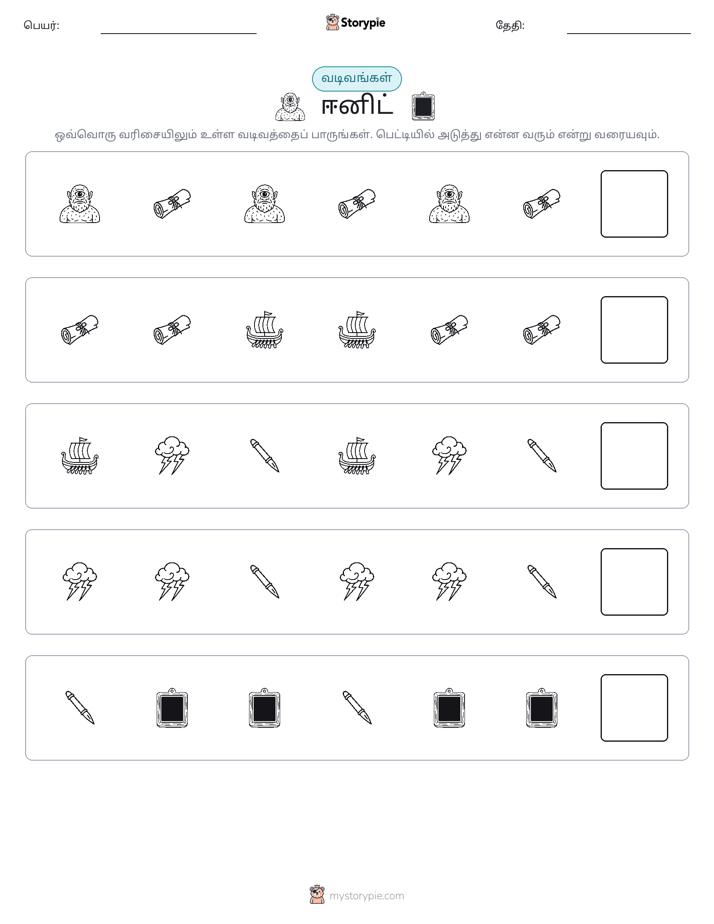 பெயர்: ____ Storypie தேதி: ____

வடிவங்கள்

ஈனிட்

ஒவ்வொரு வரிசையிலும் உள்ள வடிவத்தைப் பாருங்கள். பெட்டியில் அடுத்து என்ன வரும் என்று வரையவும்.

mystorypie.com